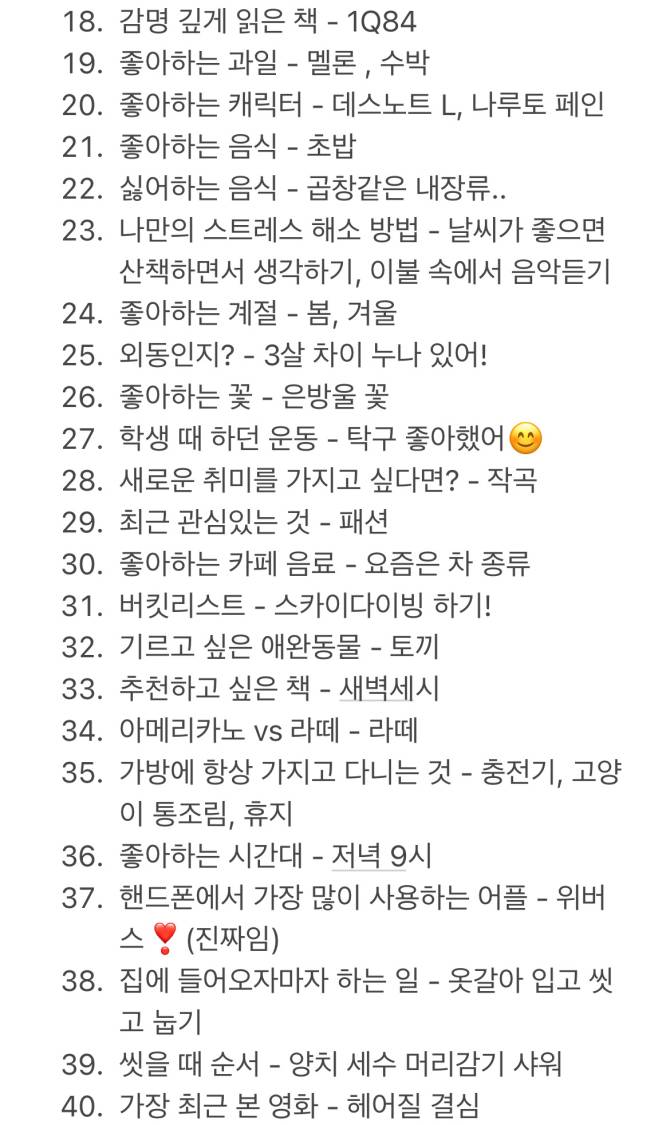 18. 감명 깊게 읽은 책 - 1Q84
19. 좋아하는 과일 - 멜론 , 수박
20. 좋아하는 캐릭터 - 데스노트 L, 나루토 페인
21. 좋아하는 음식 - 초밥
22. 싫어하는 음식 - 곱창같은 내장류..
23. 나만의 스트레스 해소 방법 - 날씨가 좋으면 산책하면서 생각하기, 이불 속에서 음악듣기
24. 좋아하는 계절 - 봄, 겨울
25. 외동인지? - 3살 차이 누나 있어!
26. 좋아하는 꽃 - 은방울 꽃
27. 학생 때 하던 운동 - 탁구 좋아했어😊
28. 새로운 취미를 가지고 싶다면? - 작곡
29. 최근 관심있는 것 - 패션
30. 좋아하는 카페 음료 - 요즘은 차 종류
31. 버킷리스트 - 스카이다이빙 하기!
32. 기르고 싶은 애완동물 - 토끼
33. 추천하고 싶은 책 - 새벽세시
34. 아메리카노 vs 라떼 - 라떼
35. 가방에 항상 가지고 다니는 것 - 충전기, 고양이 통조림, 휴지
36. 좋아하는 시간대 - 저녁 9시
37. 핸드폰에서 가장 많이 사용하는 어플 - 위버스❣️ (진짜임)
38. 집에 들어오자마자 하는 일 - 옷갈아 입고 씻고 눕기
39. 씻을 때 순서 - 양치 세수 머리감기 샤워
40. 가장 최근 본 영화 - 헤어질 결심